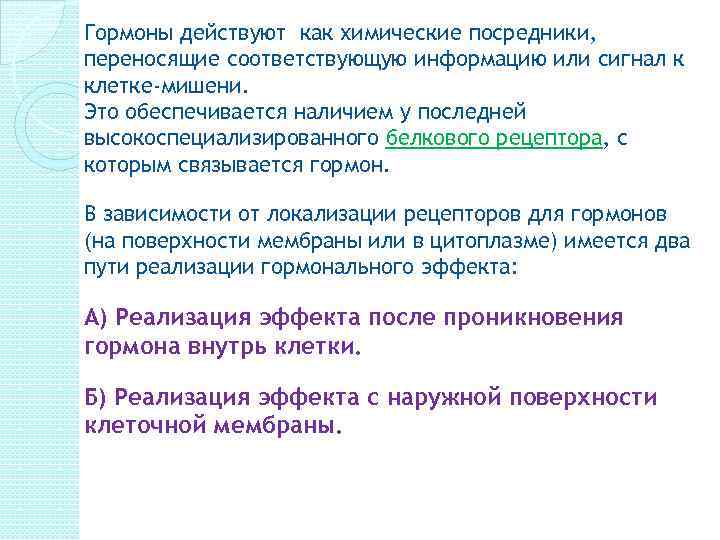 Гормоны действуют как химические посредники, переносящие соответствующую информацию или сигнал к клетке-мишени.
Это обеспечивается наличием у последней высокоспециализированного белкового рецептора, с которым связывается гормон.

В зависимости от локализации рецепторов для гормонов (на поверхности мембраны или в цитоплазме) имеется два пути реализации гормонального эффекта:

А) Реализация эффекта после проникновения гормона внутрь клетки.

Б) Реализация эффекта с наружной поверхности клеточной мембраны.